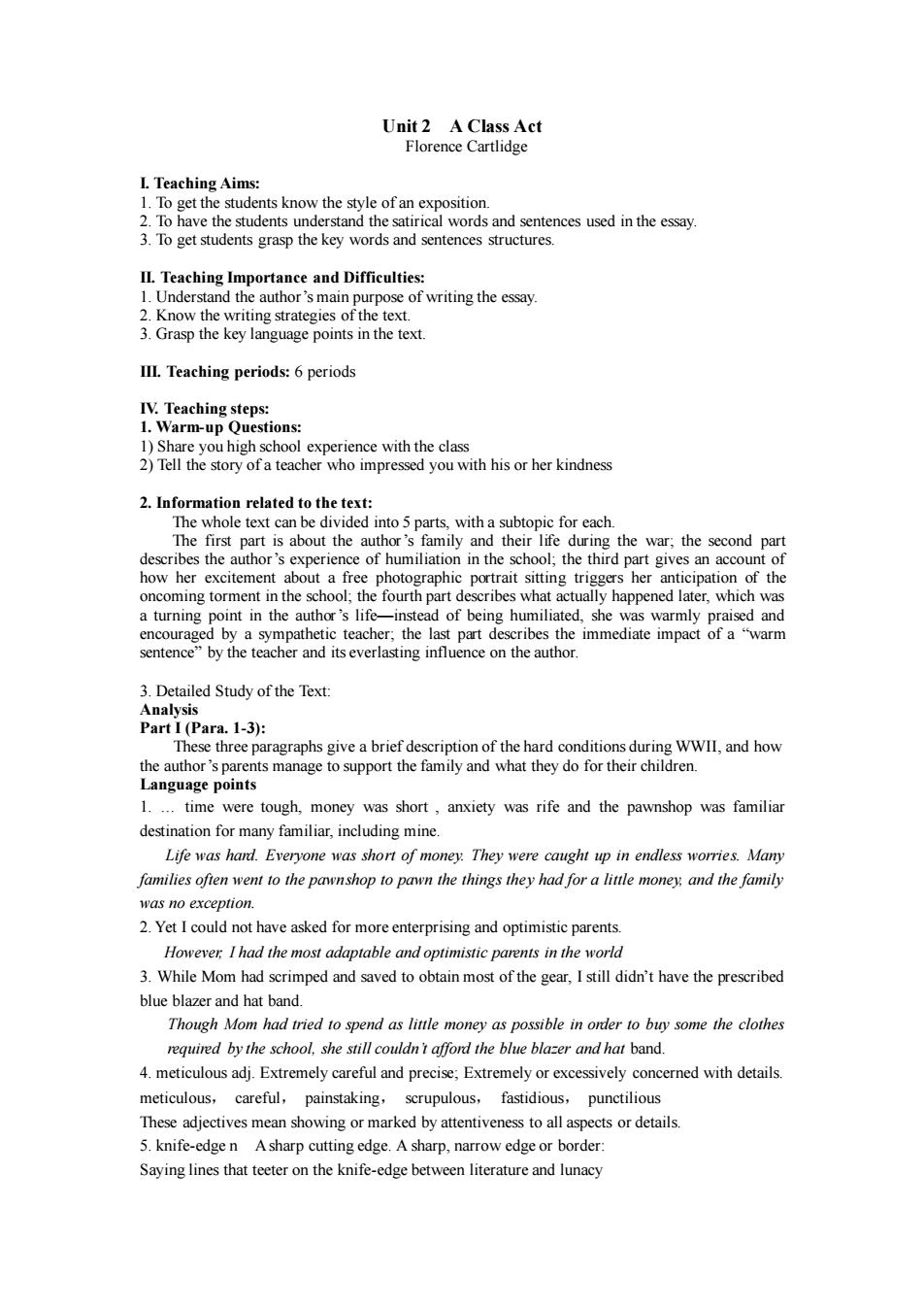 Unit 2 A Class Act
Florence Cartlidge

I. Teaching Aims:
1. To get the students know the style of an exposition.
2. To have the students understand the satirical words and sentences used in the essay.
3. To get students grasp the key words and sentences structures.

II. Teaching Importance and Difficulties:
1. Understand the author's main purpose of writing the essay.
2. Know the writing strategies of the text.
3. Grasp the key language points in the text.

III. Teaching periods: 6 periods

IV. Teaching steps:
1. Warm-up Questions:
1) Share you high school experience with the class
2) Tell the story of a teacher who impressed you with his or her kindness

2. Information related to the text:
The whole text can be divided into 5 parts, with a subtopic for each.
The first part is about the author's family and their life during the war; the second part describes the author's experience of humiliation in the school; the third part gives an account of how her excitement about a free photographic portrait sitting triggers her anticipation of the oncoming torment in the school; the fourth part describes what actually happened later, which was a turning point in the author's life—instead of being humiliated, she was warmly praised and encouraged by a sympathetic teacher; the last part describes the immediate impact of a "warm sentence" by the teacher and its everlasting influence on the author.

3. Detailed Study of the Text:
Analysis
Part I (Para. 1-3):
These three paragraphs give a brief description of the hard conditions during WWII, and how the author's parents manage to support the family and what they do for their children.
Language points
1. … time were tough, money was short , anxiety was rife and the pawnshop was familiar destination for many familiar, including mine.
Life was hard. Everyone was short of money. They were caught up in endless worries. Many families often went to the pawnshop to pawn the things they had for a little money, and the family was no exception.
2. Yet I could not have asked for more enterprising and optimistic parents.
However, I had the most adaptable and optimistic parents in the world
3. While Mom had scrimped and saved to obtain most of the gear, I still didn't have the prescribed blue blazer and hat band.
Though Mom had tried to spend as little money as possible in order to buy some the clothes required by the school, she still couldn't afford the blue blazer and hat band.
4. meticulous adj. Extremely careful and precise; Extremely or excessively concerned with details.
meticulous, careful, painstaking, scrupulous, fastidious, punctilious
These adjectives mean showing or marked by attentiveness to all aspects or details.
5. knife-edge n A sharp cutting edge. A sharp, narrow edge or border:
Saying lines that teeter on the knife-edge between literature and lunacy